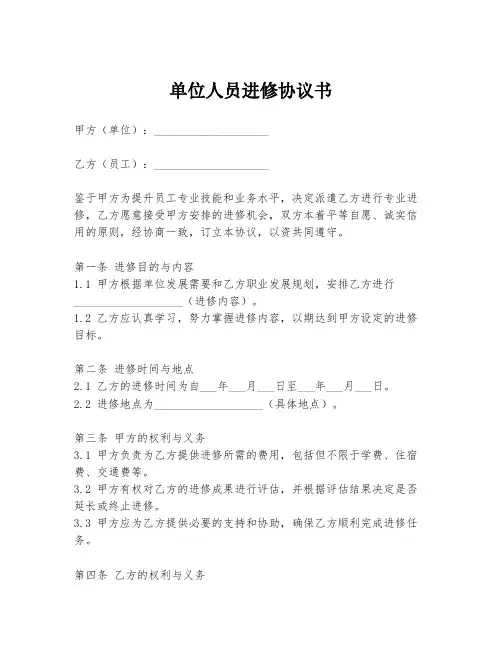 单位人员进修协议书

甲方（单位）：____________________

乙方（员工）：____________________

鉴于甲方为提升员工专业技能和业务水平，决定派遣乙方进行专业进修，乙方愿意接受甲方安排的进修机会，双方本着平等自愿、诚实信用的原则，经协商一致，订立本协议，以资共同遵守。

第一条 进修目的与内容
1.1 甲方根据单位发展需要和乙方职业发展规划，安排乙方进行____________________（进修内容）。
1.2 乙方应认真学习，努力掌握进修内容，以期达到甲方设定的进修目标。

第二条 进修时间与地点
2.1 乙方的进修时间为自___年___月___日至___年___月___日。
2.2 进修地点为____________________（具体地点）。

第三条 甲方的权利与义务
3.1 甲方负责为乙方提供进修所需的费用，包括但不限于学费、住宿费、交通费等。
3.2 甲方有权对乙方的进修成果进行评估，并根据评估结果决定是否延长或终止进修。
3.3 甲方应为乙方提供必要的支持和协助，确保乙方顺利完成进修任务。

第四条 乙方的权利与义务